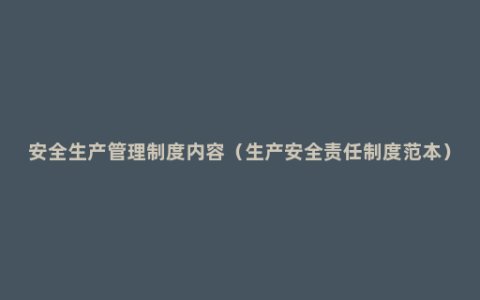 安全生产管理制度内容（生产安全责任制度范本）